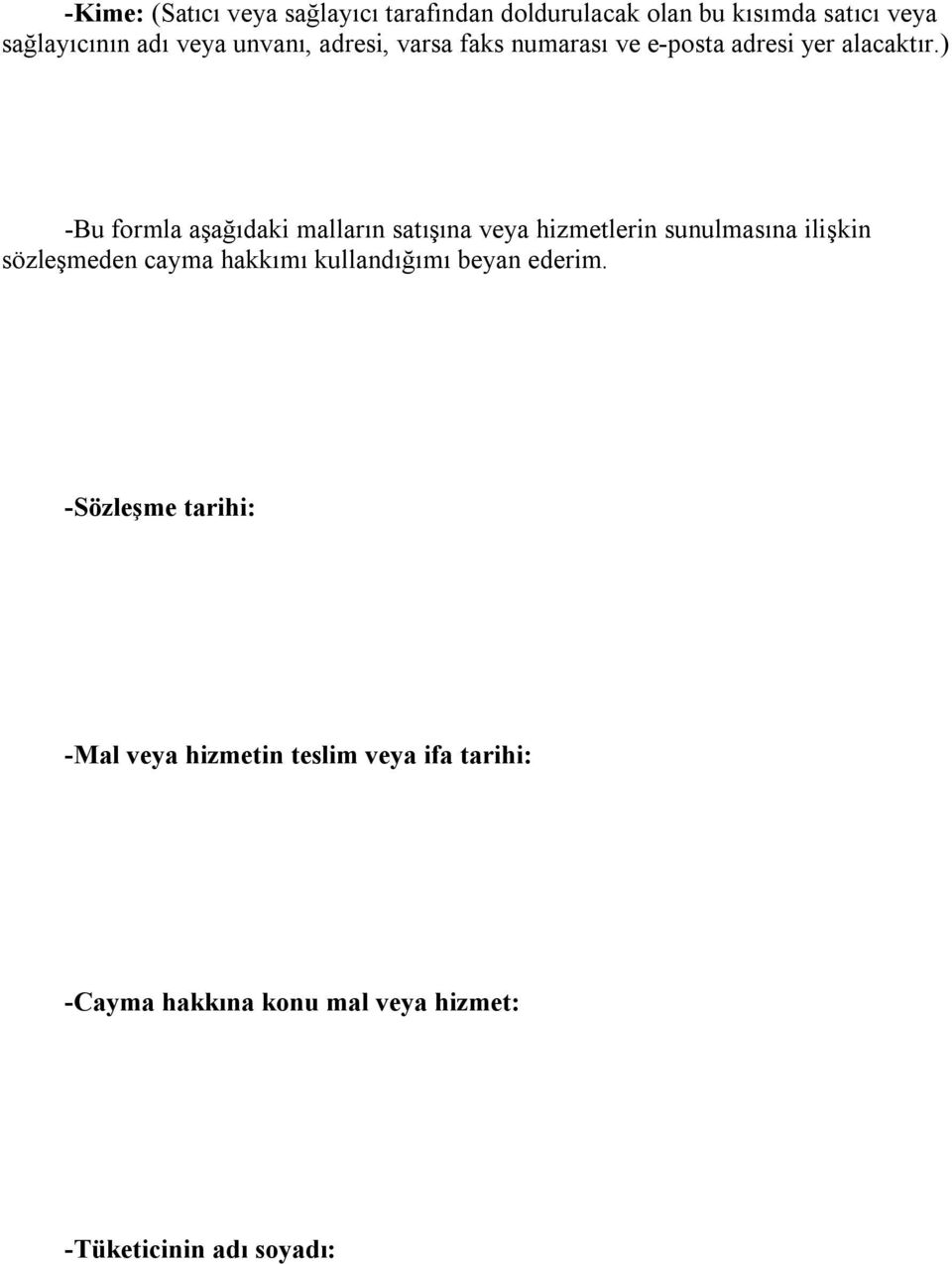 -Kime: (Satıcı veya sağlayıcı tarafından doldurulacak olan bu kısımda satıcı veya sağlayıcının adı veya unvanı, adresi, varsa faks numarası ve e-posta adresi yer alacaktır.)

-Bu formla aşağıdaki malların satışına veya hizmetlerin sunulmasına ilişkin sözleşmeden cayma hakkımı kullandığımı beyan ederim.

-Sözleşme tarihi:

-Mal veya hizmetin teslim veya ifa tarihi:

-Cayma hakkına konu mal veya hizmet:

-Tüketicinin adı soyadı: